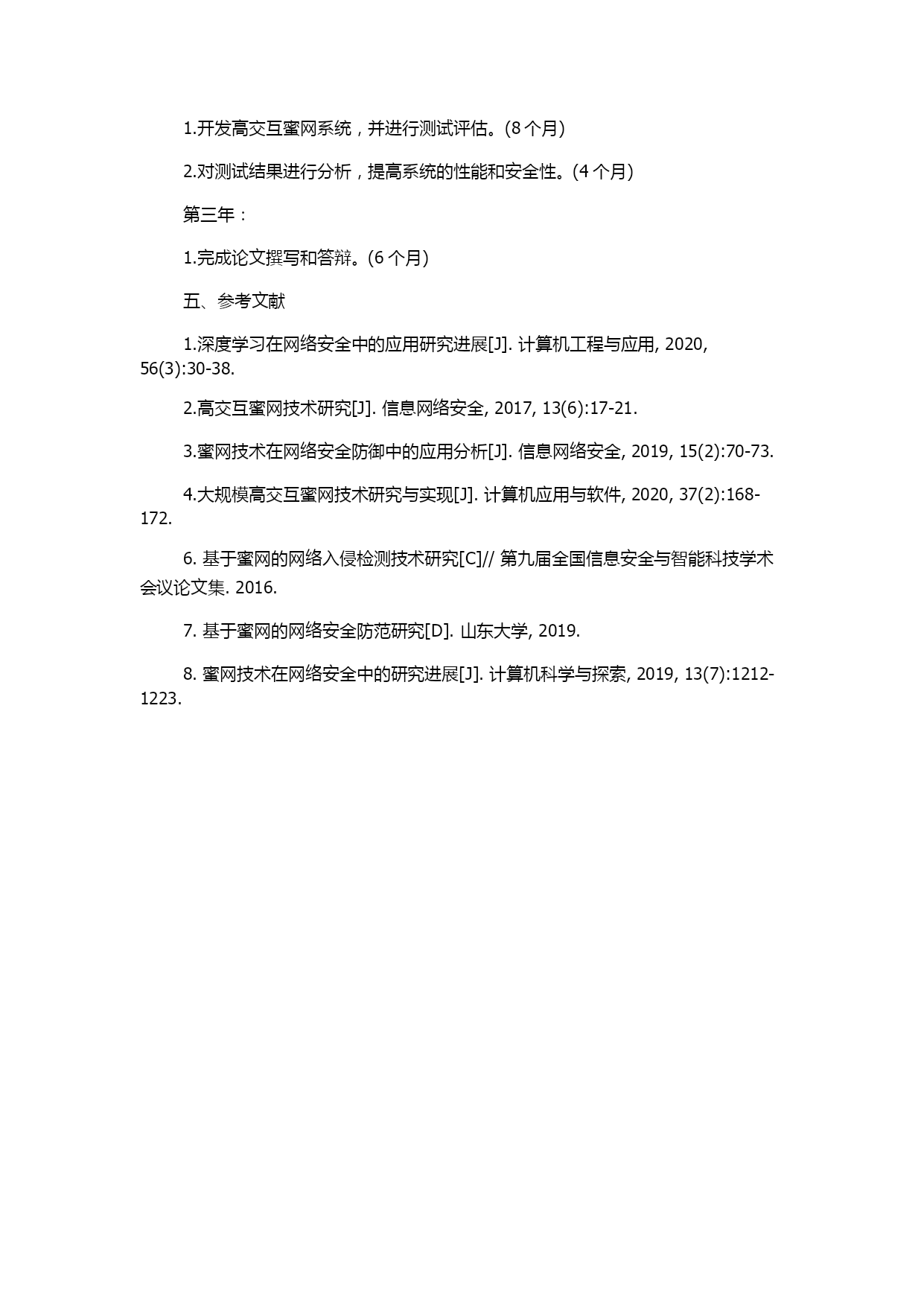 1.开发高交互蜜网系统，并进行测试评估。(8 个月)

2.对测试结果进行分析，提高系统的性能和安全性。(4 个月)

第三年：

1.完成论文撰写和答辩。(6 个月)

五、参考文献

1.深度学习在网络安全中的应用研究进展[J]. 计算机工程与应用, 2020, 56(3):30-38.

2.高交互蜜网技术研究[J]. 信息网络安全, 2017, 13(6):17-21.

3.蜜网技术在网络安全防御中的应用分析[J]. 信息网络安全, 2019, 15(2):70-73.

4.大规模高交互蜜网技术研究与实现[J]. 计算机应用与软件, 2020, 37(2):168-172.

6. 基于蜜网的网络入侵检测技术研究[C]// 第九届全国信息安全与智能科技学术会议论文集. 2016.

7. 基于蜜网的网络安全防范研究[D]. 山东大学, 2019.

8. 蜜网技术在网络安全中的研究进展[J]. 计算机科学与探索, 2019, 13(7):1212-1223.